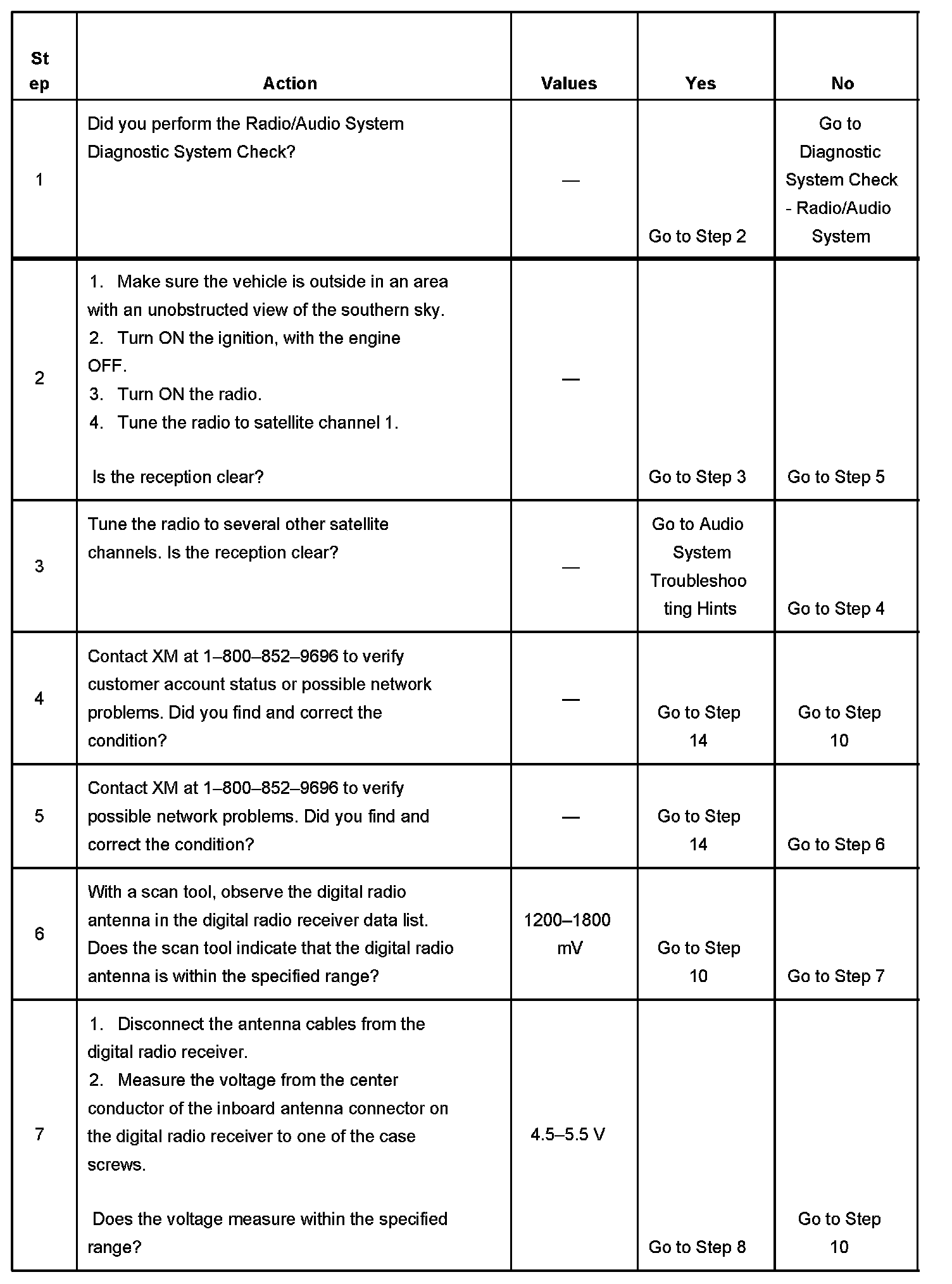 | Step | Action | Values | Yes | No |
|---|---|---|---|---|
| 1 | Did you perform the Radio/Audio System Diagnostic System Check? | — | Go to Step 2 | Go to Diagnostic System Check - Radio/Audio System |
| 2 | 1. Make sure the vehicle is outside in an area with an unobstructed view of the southern sky. 2. Turn ON the ignition, with the engine OFF. 3. Turn ON the radio. 4. Tune the radio to satellite channel 1. Is the reception clear? | — | Go to Step 3 | Go to Step 5 |
| 3 | Tune the radio to several other satellite channels. Is the reception clear? | — | Go to Audio System Troubleshooting Hints | Go to Step 4 |
| 4 | Contact XM at 1–800–852–9696 to verify customer account status or possible network problems. Did you find and correct the condition? | — | Go to Step 14 | Go to Step 10 |
| 5 | Contact XM at 1–800–852–9696 to verify possible network problems. Did you find and correct the condition? | — | Go to Step 14 | Go to Step 6 |
| 6 | With a scan tool, observe the digital radio antenna in the digital radio receiver data list. Does the scan tool indicate that the digital radio antenna is within the specified range? | 1200–1800 mV | Go to Step 10 | Go to Step 7 |
| 7 | 1. Disconnect the antenna cables from the digital radio receiver. 2. Measure the voltage from the center conductor of the inboard antenna connector on the digital radio receiver to one of the case screws. Does the voltage measure within the specified range? | 4.5–5.5 V | Go to Step 8 | Go to Step 10 |